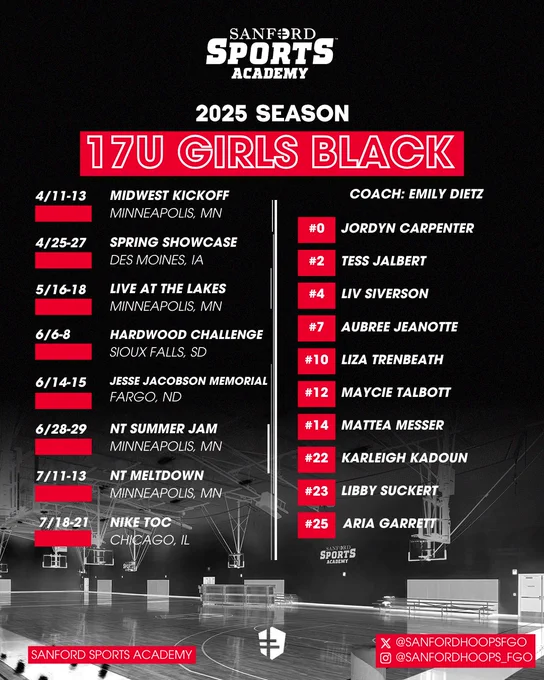 SANFORD SPORTS ACADEMY

2025 SEASON

17U GIRLS BLACK

4/11-13
MIDWEST KICKOFF
MINNEAPOLIS, MN

4/25-27
SPRING SHOWCASE
DES MOINES, IA

5/16-18
LIVE AT THE LAKES
MINNEAPOLIS, MN

6/6-8
HARDWOOD CHALLENGE
SIOUX FALLS, SD

6/14-15
JESSE JACOBSON MEMORIAL
FARGO, ND

6/28-29
NT SUMMER JAM
MINNEAPOLIS, MN

7/11-13
NT MELTDOWN
MINNEAPOLIS, MN

7/18-21
NIKE TOC
CHICAGO, IL

COACH: EMILY DIETZ

#0 JORDYN CARPENTER
#2 TESS JALBERT
#4 LIV SIVERSON
#7 AUBREE JEANOTTE
#10 LIZA TRENBEATH
#12 MAYCIE TALBOTT
#14 MATTEA MESSER
#22 KARLEIGH KADOUN
#23 LIBBY SUCKERT
#25 ARIA GARRETT

SANFORD SPORTS ACADEMY

SANFORD SPORTS ACADEMY

@SANFORDHOOPSFGO
@SANFORDHOOPS_FGO